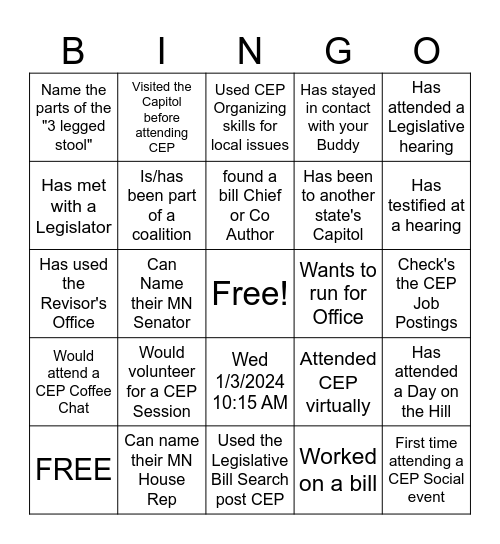 | B | I | N | G | O |
|---|---|---|---|---|
| Name the parts of the "3 legged stool" | Visited the Capitol before attending CEP | Used CEP Organizing skills for local issues | Has stayed in contact with your Buddy | Has attended a Legislative hearing |
| Has met with a Legislator | Is/has been part of a coalition | found a bill Chief or Co Author | Has been to another state's Capitol | Has testified at a hearing |
| Has used the Revisor's Office | Can Name their MN Senator | Free! | Wants to run for Office | Check's the CEP Job Postings |
| Would attend a CEP Coffee Chat | Would volunteer for a CEP Session | Wed 1/3/2024 10:15 AM | Attended CEP virtually | Has attended a Day on the Hill |
| FREE | Can name their MN House Rep | Used the Legislative Bill Search post CEP | Worked on a bill | First time attending a CEP Social event |